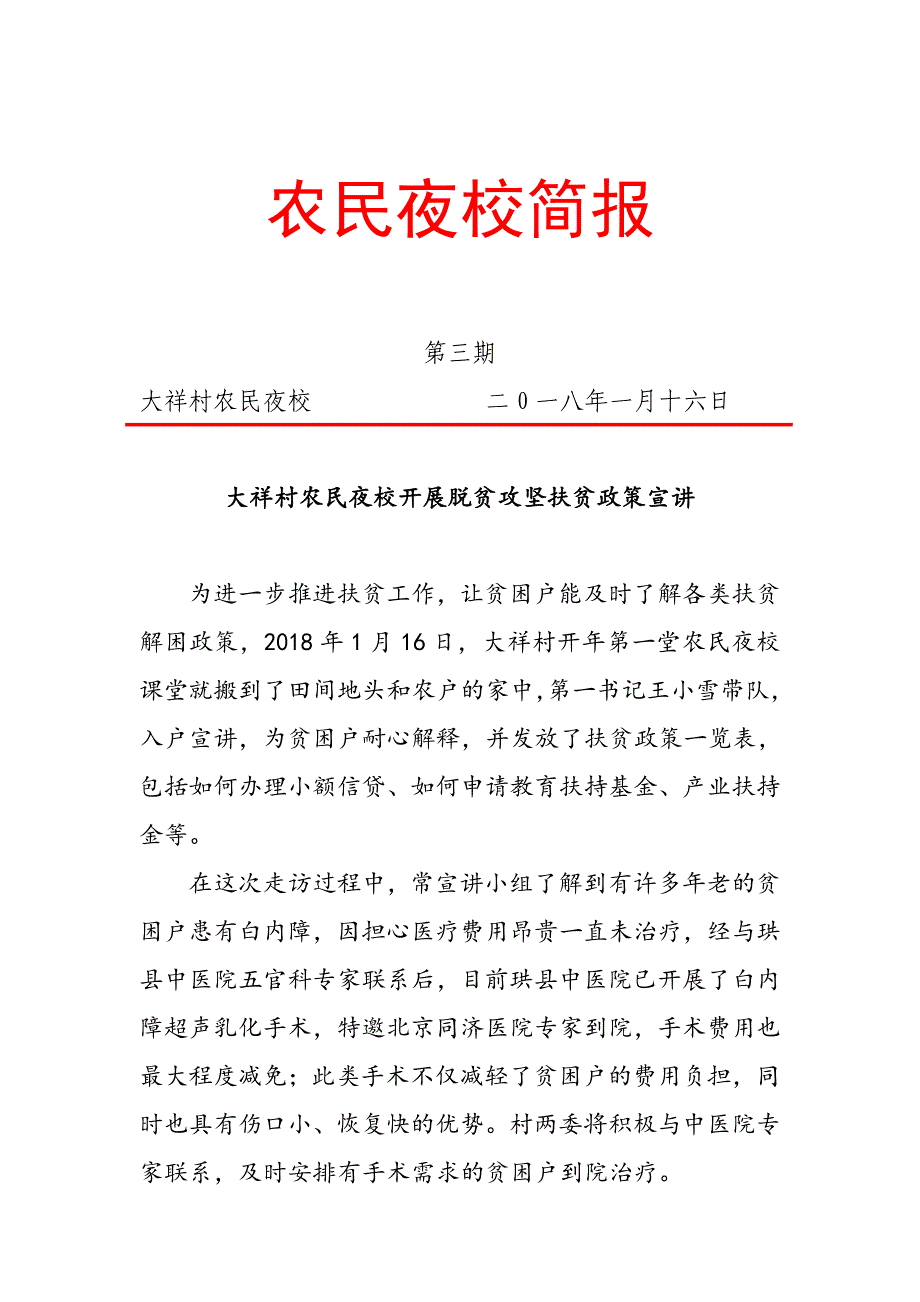 农民夜校简报

第三期

大祥村农民夜校　　　　二０一八年一月十六日

大祥村农民夜校开展脱贫攻坚扶贫政策宣讲

为进一步推进扶贫工作，让贫困户能及时了解各类扶贫解困政策，2018 年 1 月 16 日，大祥村开年第一堂农民夜校课堂就搬到了田间地头和农户的家中,第一书记王小雪带队，入户宣讲，为贫困户耐心解释，并发放了扶贫政策一览表，包括如何办理小额信贷、如何申请教育扶持基金、产业扶持金等。

在这次走访过程中，常宣讲小组了解到有许多年老的贫困户患有白内障，因担心医疗费用昂贵一直未治疗，经与珙县中医院五官科专家联系后，目前珙县中医院已开展了白内障超声乳化手术，特邀北京同济医院专家到院，手术费用也最大程度减免；此类手术不仅减轻了贫困户的费用负担，同时也具有伤口小、恢复快的优势。村两委将积极与中医院专家联系，及时安排有手术需求的贫困户到院治疗。